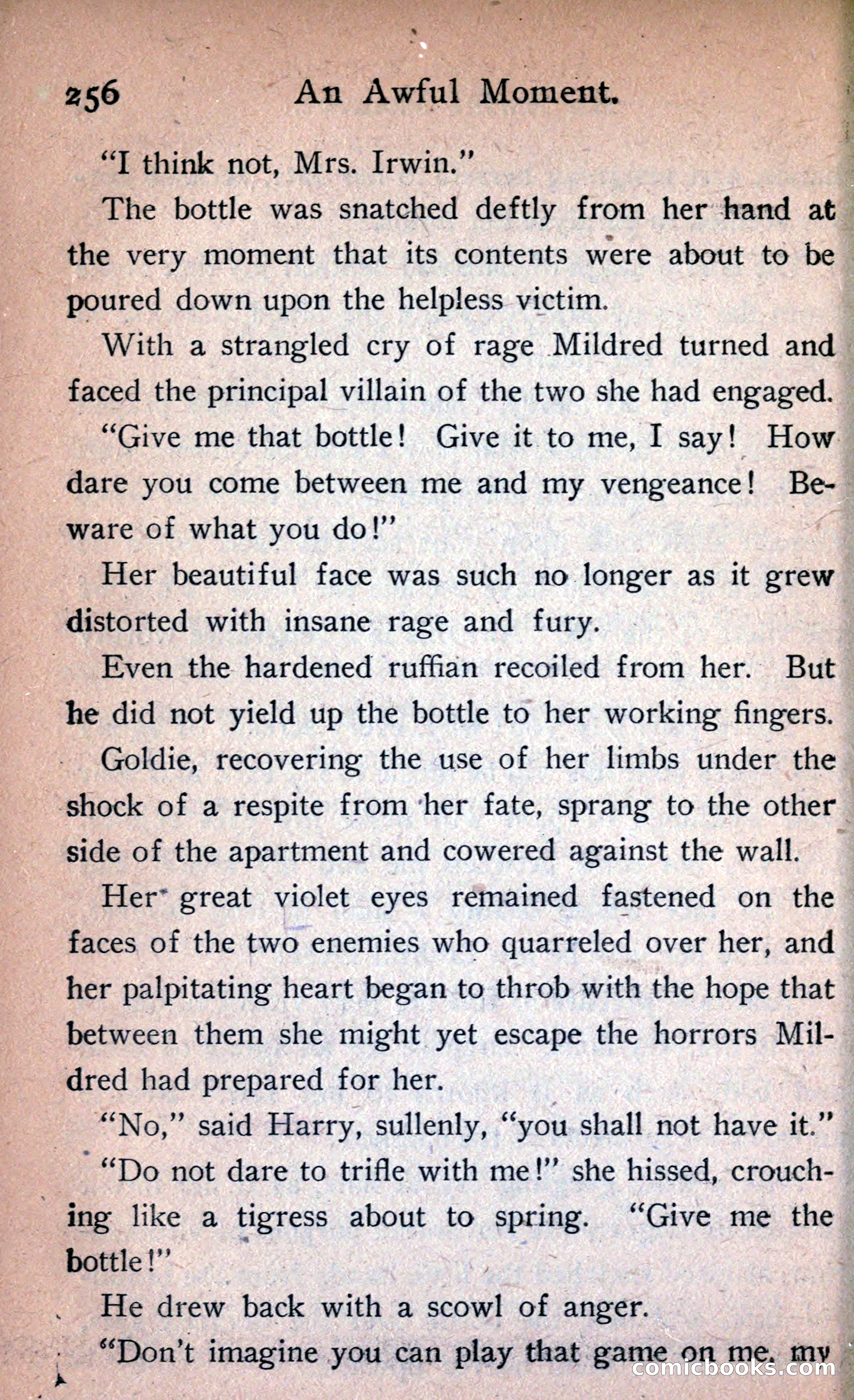 256 An Awful Moment.

"I think not, Mrs. Irwin."

The bottle was snatched deftly from her hand at the very moment that its contents were about to be poured down upon the helpless victim.

With a strangled cry of rage Mildred turned and faced the principal villain of the two she had engaged.

"Give me that bottle! Give it to me, I say! How dare you come between me and my vengeance! Beware of what you do!"

Her beautiful face was such no longer as it grew distorted with insane rage and fury.

Even the hardened ruffian recoiled from her. But he did not yield up the bottle to her working fingers.

Goldie, recovering the use of her limbs under the shock of a respite from her fate, sprang to the other side of the apartment and cowered against the wall.

Her great violet eyes remained fastened on the faces of the two enemies who quarreled over her, and her palpitating heart began to throb with the hope that between them she might yet escape the horrors Mildred had prepared for her.

"No," said Harry, sullenly, "you shall not have it."

"Do not dare to trifle with me!" she hissed, crouching like a tigress about to spring. "Give me the bottle!"

He drew back with a scowl of anger.

"Don't imagine you can play that game on me, my

comicbooks.com